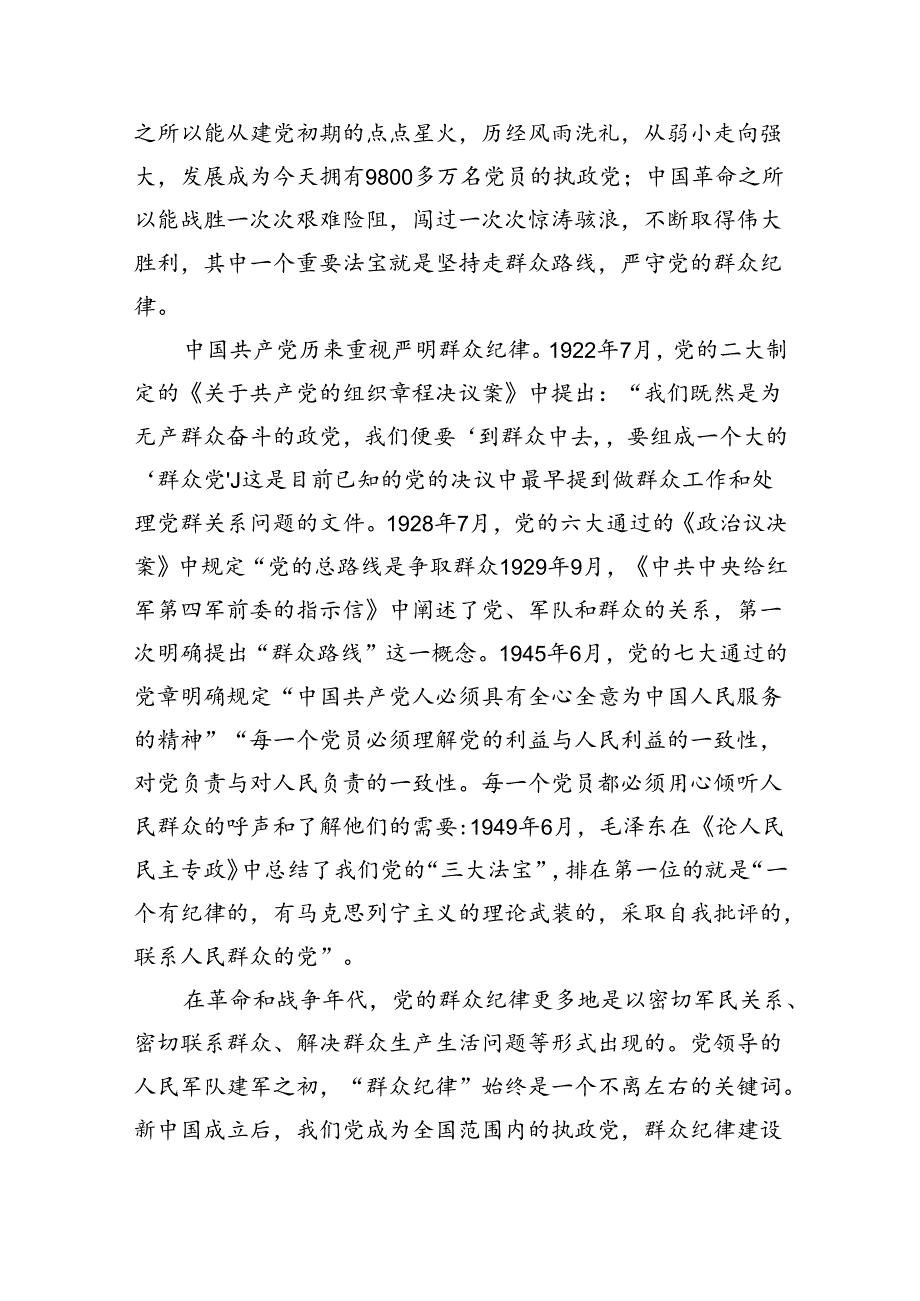 之所以能从建党初期的点点星火，历经风雨洗礼，从弱小走向强大，发展成为今天拥有9800多万名党员的执政党；中国革命之所以能战胜一次次艰难险阻，闯过一次次惊涛骇浪，不断取得伟大胜利，其中一个重要法宝就是坚持走群众路线，严守党的群众纪律。

中国共产党历来重视严明群众纪律。1922年7月，党的二大制定的《关于共产党的组织章程决议案》中提出：“我们既然是为无产群众奋斗的政党，我们便要‘到群众中去，，要组成一个大的‘群众党'J这是目前已知的党的决议中最早提到做群众工作和处理党群关系问题的文件。1928年7月，党的六大通过的《政治议决案》中规定“党的总路线是争取群众1929年9月，《中共中央给红军第四军前委的指示信》中阐述了党、军队和群众的关系，第一次明确提出“群众路线”这一概念。1945年6月，党的七大通过的党章明确规定“中国共产党人必须具有全心全意为中国人民服务的精神”“每一个党员必须理解党的利益与人民利益的一致性，对党负责与对人民负责的一致性。每一个党员都必须用心倾听人民群众的呼声和了解他们的需要:1949年6月，毛泽东在《论人民民主专政》中总结了我们党的“三大法宝”，排在第一位的就是“一个有纪律的，有马克思列宁主义的理论武装的，采取自我批评的，联系人民群众的党”。

在革命和战争年代，党的群众纪律更多地是以密切军民关系、密切联系群众、解决群众生产生活问题等形式出现的。党领导的人民军队建军之初，“群众纪律”始终是一个不离左右的关键词。新中国成立后，我们党成为全国范围内的执政党，群众纪律建设